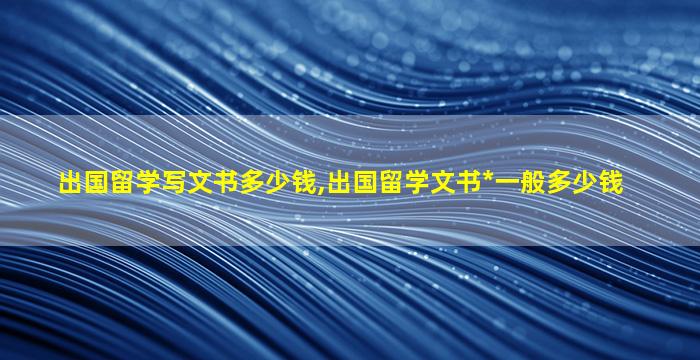 出国留学写文书多少钱,出国留学文书*一般多少钱